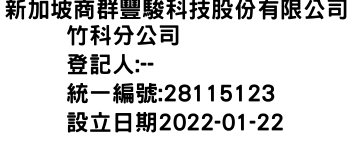 新加坡商群豐駿科技股份有限公司竹科分公司
登記人:--
統一編號:28115123
設立日期2022-01-22